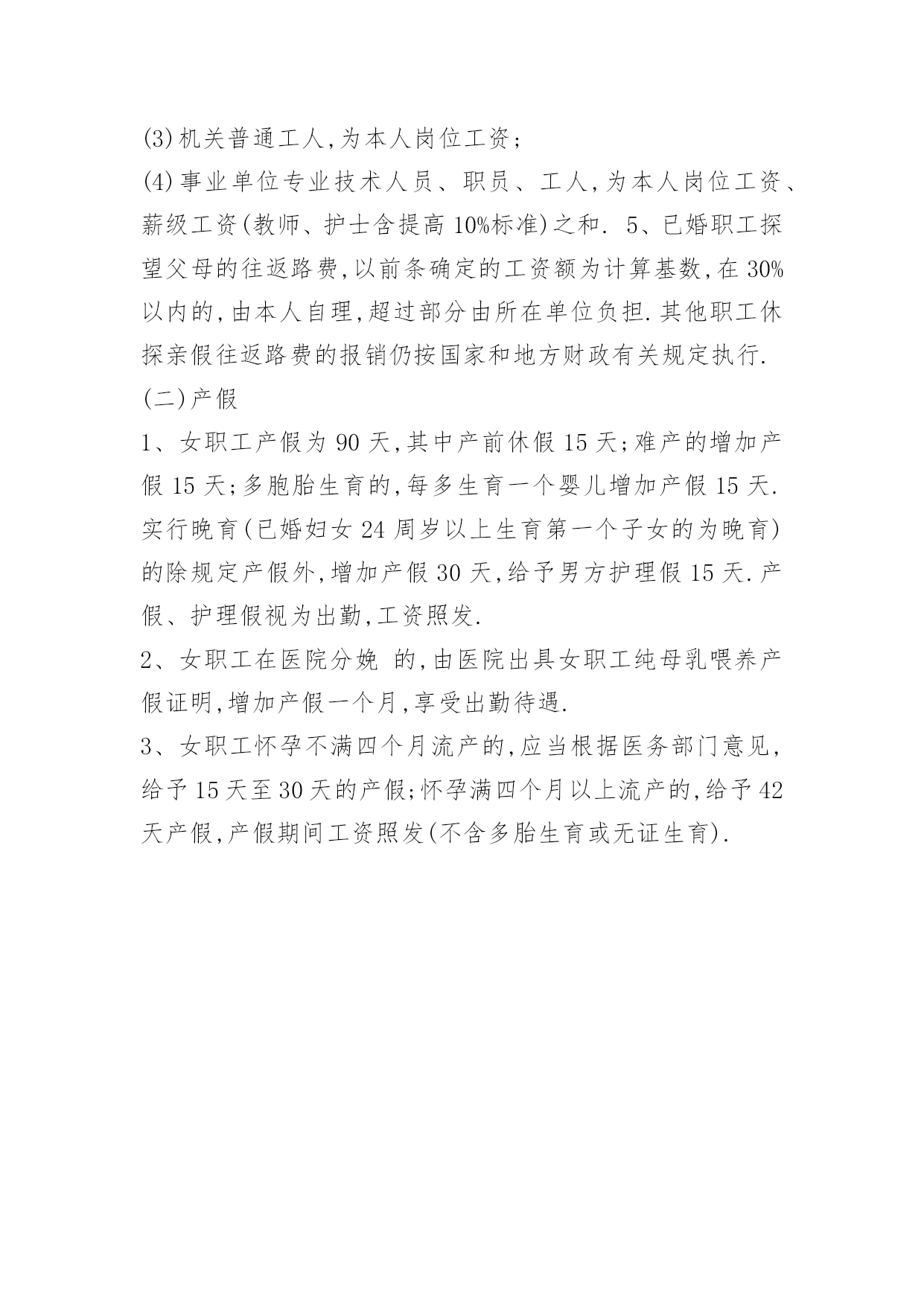 (3)机关普通工人,为本人岗位工资;

(4)事业单位专业技术人员、职员、工人,为本人岗位工资、薪级工资(教师、护士含提高10%标准)之和. 5、已婚职工探望父母的往返路费,以前条确定的工资额为计算基数,在30%以内的,由本人自理,超过部分由所在单位负担.其他职工休探亲假往返路费的报销仍按国家和地方财政有关规定执行.

(二)产假

1、女职工产假为90天,其中产前休假15天;难产的增加产假15天;多胞胎生育的,每多生育一个婴儿增加产假15天.实行晚育(已婚妇女24周岁以上生育第一个子女的为晚育)的除规定产假外,增加产假30天,给予男方护理假15天.产假、护理假视为出勤,工资照发.

2、女职工在医院分娩 的,由医院出具女职工纯母乳喂养产假证明,增加产假一个月,享受出勤待遇.

3、女职工怀孕不满四个月流产的,应当根据医务部门意见,给予15天至30天的产假;怀孕满四个月以上流产的,给予42天产假,产假期间工资照发(不含多胎生育或无证生育).